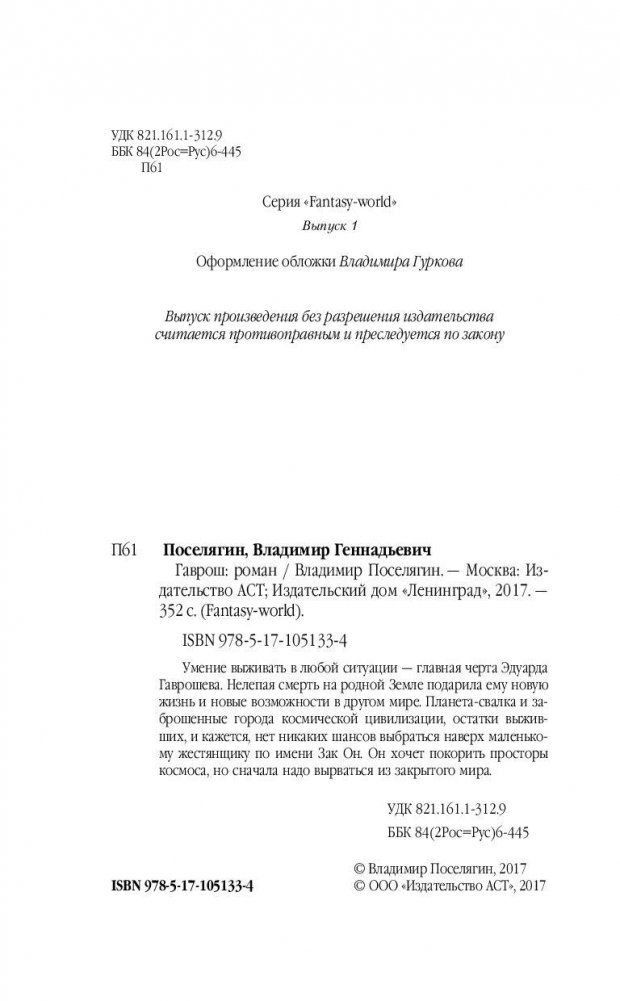 УДК 821.161.1-312.9
ББК 84(2Рос=Рус)6-445
П61

Серия «Fantasy-world»
Выпуск 1

Оформление обложки Владимира Гуркова

Выпуск произведения без разрешения издательства считается противоправным и преследуется по закону

П61 Поселягин, Владимир Геннадьевич
Гаврош: роман / Владимир Поселягин. — Москва: Издательство АСТ; Издательский дом «Ленинград», 2017. — 352 с. (Fantasy-world).

ISBN 978-5-17-105133-4

Умение выживать в любой ситуации — главная черта Эдуарда Гаврошева. Нелепая смерть на родной Земле подарила ему новую жизнь и новые возможности в другом мире. Планета-свалка и заброшенные города космической цивилизации, остатки выживших, и кажется, нет никаких шансов выбраться наверх маленькому жестянщику по имени Зак Он. Он хочет покорить просторы космоса, но сначала надо вырваться из закрытого мира.

УДК 821.161.1-312.9
ББК 84(2Рос=Рус)6-445

ISBN 978-5-17-105133-4

© Владимир Поселягин, 2017
© ООО «Издательство АСТ», 2017